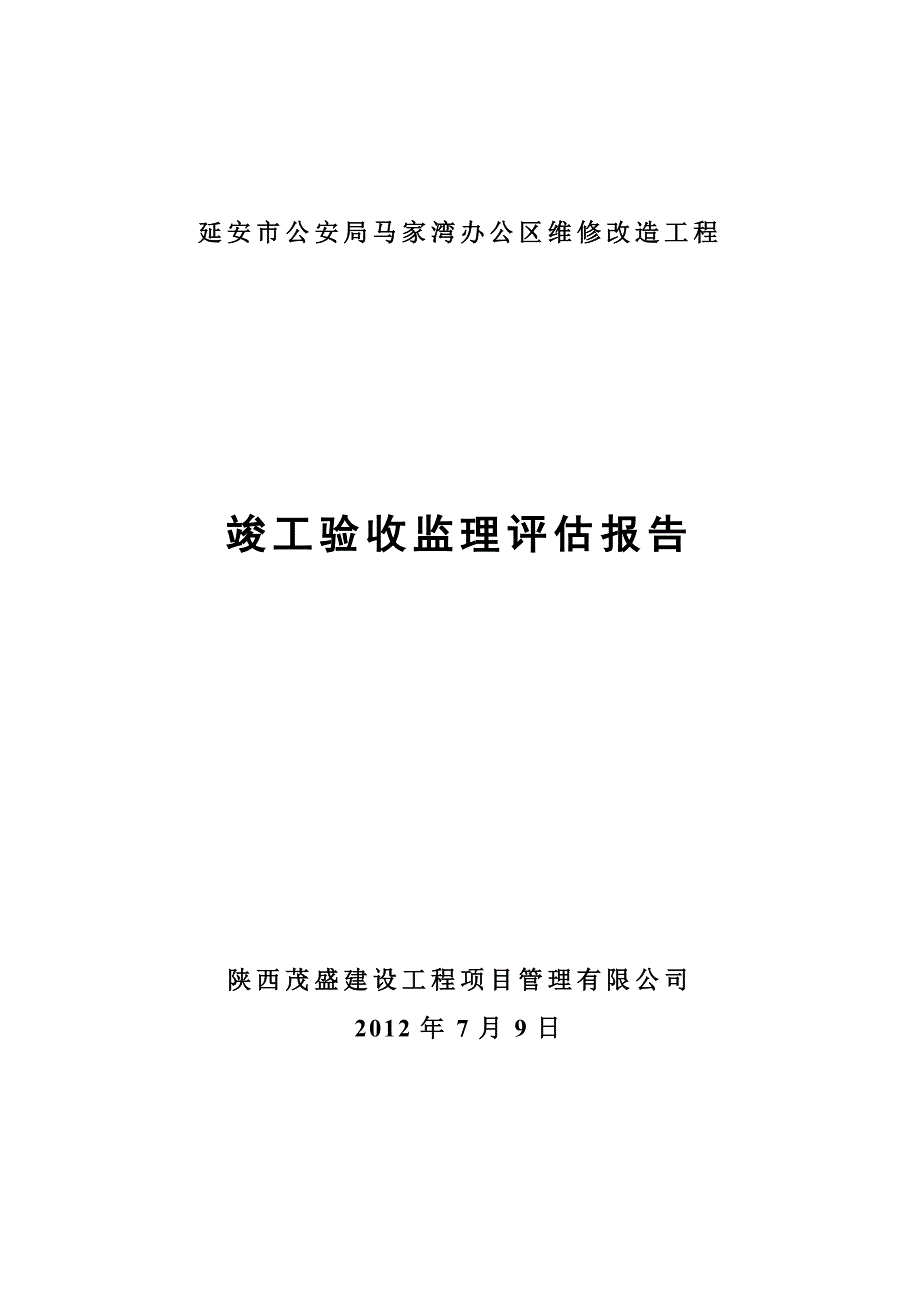 延安市公安局马家湾办公区维修改造工程

竣工验收监理评估报告

陕西茂盛建设工程项目管理有限公司

2012 年 7 月 9 日